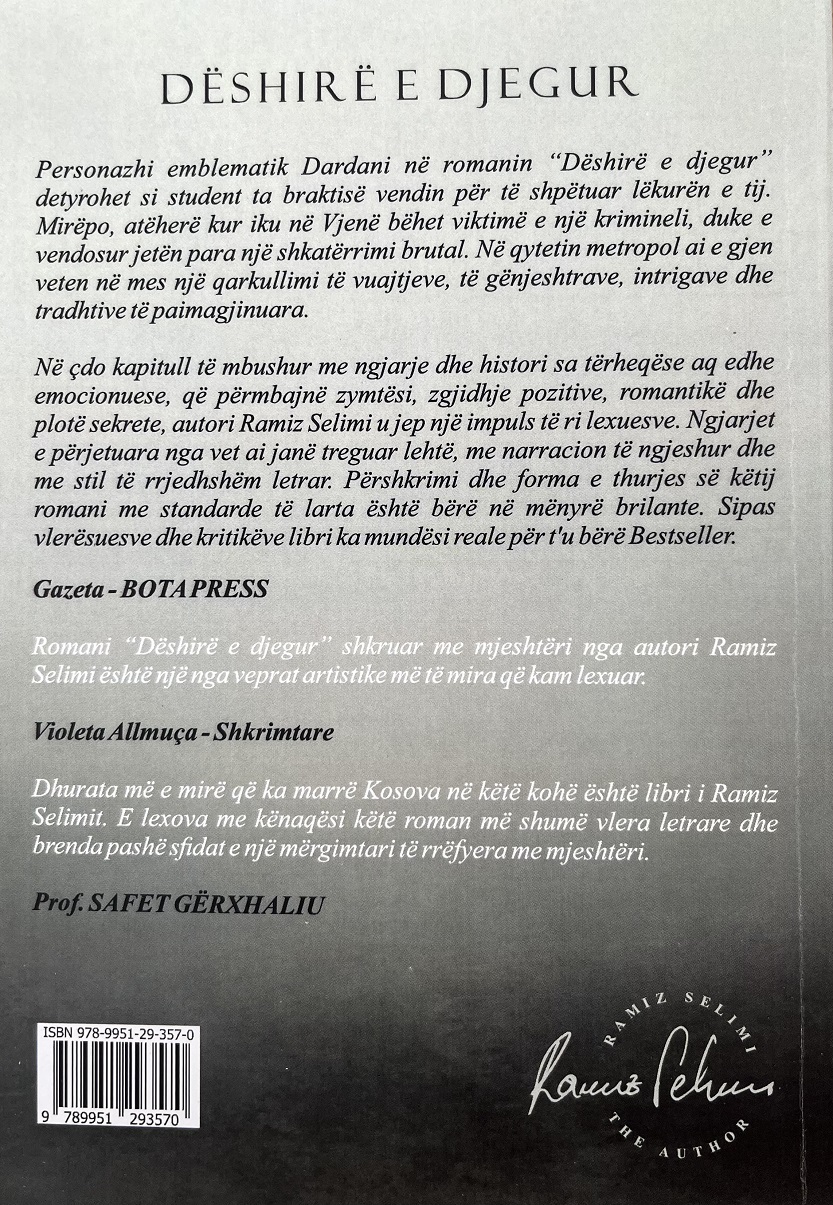 DËSHIRË E DJEGUR

Personazhi emblematik Dardani në romanin "Dëshirë e djegur" detyrohet si student ta braktisë vendin për të shpëtuar lëkurën e tij. Mirëpo, atëherë kur iku në Vjenë bëhet viktimë e një krimineli, duke e vendosur jetën para një shkatërrimi brutal. Në qytetin metropol ai e gjen veten në mes një qarkullimi të vuajtjeve, të gënjeshtrave, intrigave dhe tradhtive të paimagjinuara.

Në çdo kapitull të mbushur me ngjarje dhe histori sa tërheqëse aq edhe emocionuese, që përmbajnë zymtësi, zgjidhje pozitive, romantikë dhe plotë sekrete, autori Ramiz Selimi u jep një impuls të ri lexuesve. Ngjarjet e përjetuara nga vet ai janë treguar lehtë, me narracion të ngjeshur dhe me stil të rrjedhshëm letrar. Përshkrimi dhe forma e thurjes së këtij romani me standarde të larta është bërë në mënyrë brilante. Sipas vlerësuesve dhe kritikëve libri ka mundësi reale për t'u bërë Bestseller.

Gazeta - BOTA PRESS

Romani "Dëshirë e djegur" shkruar me mjeshtëri nga autori Ramiz Selimi është një nga veprat artistike më të mira që kam lexuar.

Violeta Allmuça - Shkrimtare

Dhurata më e mirë që ka marrë Kosova në këtë kohë është libri i Ramiz Selimit. E lexova me kënaqësi këtë roman më shumë vlera letrare dhe brenda pashë sfidat e një mërgimtari të rrëfyera me mjeshtëri.

Prof. SAFET GËRXHALIU

ISBN 978-9951-29-357-0

9 789951 293570

RAMIZ SELIMI
Ramiz Selimi
THE AUTHOR